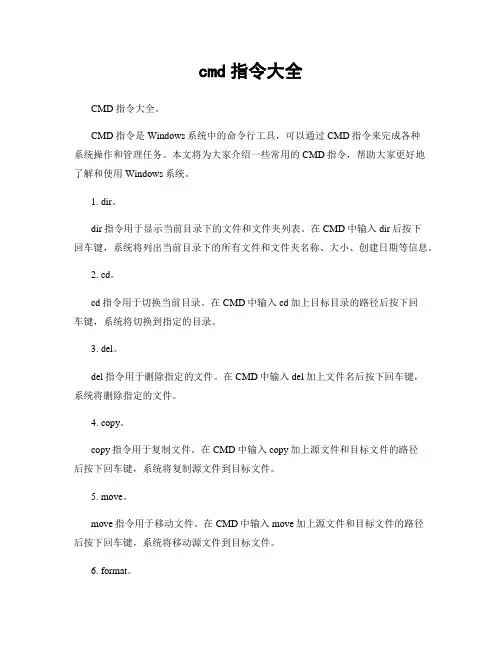 cmd 指令大全

CMD 指令大全。

CMD 指令是 Windows 系统中的命令行工具，可以通过 CMD 指令来完成各种系统操作和管理任务。本文将为大家介绍一些常用的 CMD 指令，帮助大家更好地了解和使用 Windows 系统。

1. dir。

dir 指令用于显示当前目录下的文件和文件夹列表。在 CMD 中输入 dir 后按下回车键，系统将列出当前目录下的所有文件和文件夹名称、大小、创建日期等信息。

2. cd。

cd 指令用于切换当前目录。在 CMD 中输入 cd 加上目标目录的路径后按下回车键，系统将切换到指定的目录。

3. del。

del 指令用于删除指定的文件。在 CMD 中输入 del 加上文件名后按下回车键，系统将删除指定的文件。

4. copy。

copy 指令用于复制文件。在 CMD 中输入 copy 加上源文件和目标文件的路径后按下回车键，系统将复制源文件到目标文件。

5. move。

move 指令用于移动文件。在 CMD 中输入 move 加上源文件和目标文件的路径后按下回车键，系统将移动源文件到目标文件。

6. format。